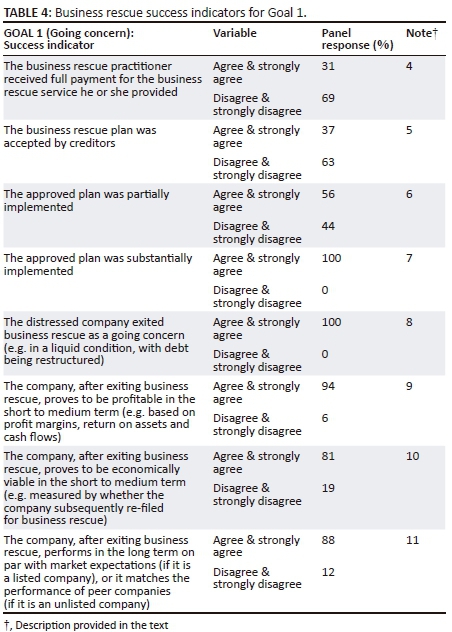 **TABLE 4:** Business rescue success indicators for Goal 1.

| GOAL 1 (Going concern): Success indicator | Variable | Panel response (%) | Note† |
|---|---|---|---|
| The business rescue practitioner received full payment for the business rescue service he or she provided | Agree & strongly agree | 31 | 4 |
| | Disagree & strongly disagree | 69 | |
| The business rescue plan was accepted by creditors | Agree & strongly agree | 37 | 5 |
| | Disagree & strongly disagree | 63 | |
| The approved plan was partially implemented | Agree & strongly agree | 56 | 6 |
| | Disagree & strongly disagree | 44 | |
| The approved plan was substantially implemented | Agree & strongly agree | 100 | 7 |
| | Disagree & strongly disagree | 0 | |
| The distressed company exited business rescue as a going concern (e.g. in a liquid condition, with debt being restructured) | Agree & strongly agree | 100 | 8 |
| | Disagree & strongly disagree | 0 | |
| The company, after exiting business rescue, proves to be profitable in the short to medium term (e.g. based on profit margins, return on assets and cash flows) | Agree & strongly agree | 94 | 9 |
| | Disagree & strongly disagree | 6 | |
| The company, after exiting business rescue, proves to be economically viable in the short to medium term (e.g. measured by whether the company subsequently re-filed for business rescue) | Agree & strongly agree | 81 | 10 |
| | Disagree & strongly disagree | 19 | |
| The company, after exiting business rescue, performs in the long term on par with market expectations (if it is a listed company), or it matches the performance of peer companies (if it is an unlisted company) | Agree & strongly agree | 88 | 11 |
| | Disagree & strongly disagree | 12 | |

†, Description provided in the text